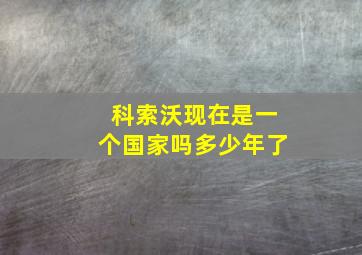 科索沃现在是一个国家吗多少年了